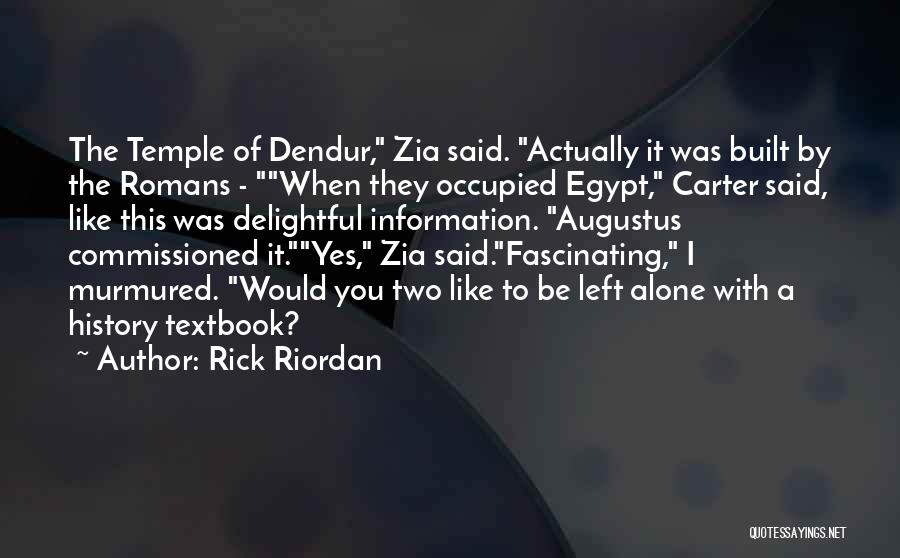 The Temple of Dendur," Zia said. "Actually it was built by the Romans - ""When they occupied Egypt," Carter said, like this was delightful information. "Augustus commissioned it.""Yes," Zia said."Fascinating," I murmured. "Would you two like to be left alone with a history textbook?

~ Author: Rick Riordan

QUOTESSAYINGS.NET